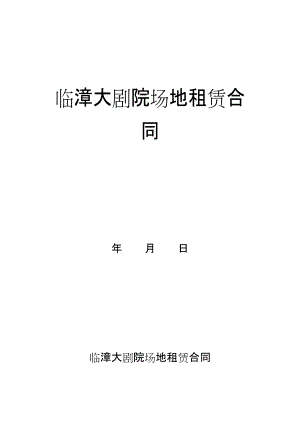 临漳大剧院场地租赁合同

年　月　日

临漳大剧院场地租赁合同